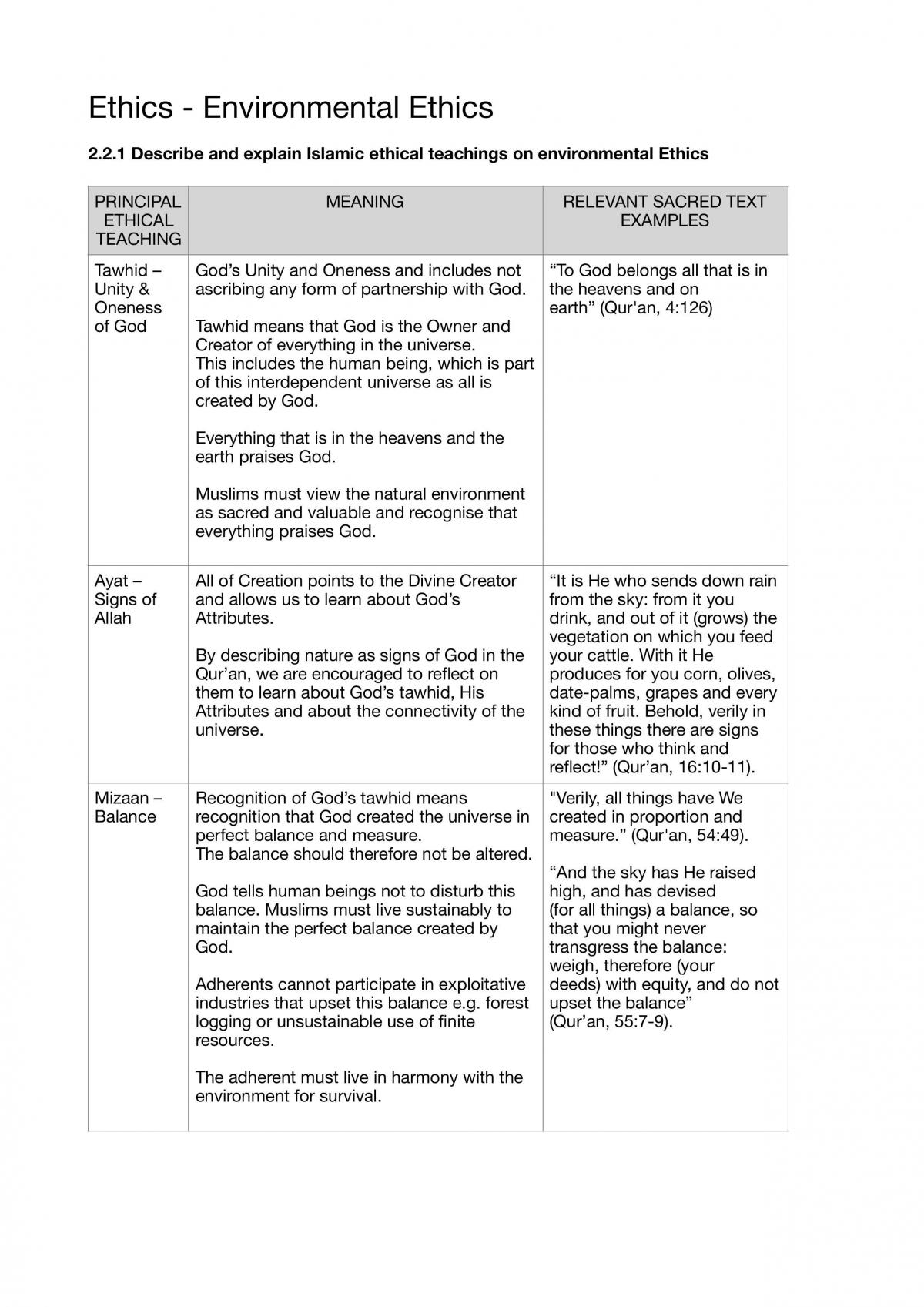 Ethics - Environmental Ethics

2.2.1 Describe and explain Islamic ethical teachings on environmental Ethics

| PRINCIPAL ETHICAL TEACHING | MEANING | RELEVANT SACRED TEXT EXAMPLES |
|---|---|---|
| Tawhid – Unity & Oneness of God | God's Unity and Oneness and includes not ascribing any form of partnership with God. Tawhid means that God is the Owner and Creator of everything in the universe. This includes the human being, which is part of this interdependent universe as all is created by God. Everything that is in the heavens and the earth praises God. Muslims must view the natural environment as sacred and valuable and recognise that everything praises God. | "To God belongs all that is in the heavens and on earth" (Qur'an, 4:126) |
| Ayat – Signs of Allah | All of Creation points to the Divine Creator and allows us to learn about God's Attributes. By describing nature as signs of God in the Qur'an, we are encouraged to reflect on them to learn about God's tawhid, His Attributes and about the connectivity of the universe. | "It is He who sends down rain from the sky: from it you drink, and out of it (grows) the vegetation on which you feed your cattle. With it He produces for you corn, olives, date-palms, grapes and every kind of fruit. Behold, verily in these things there are signs for those who think and reflect!" (Qur'an, 16:10-11). |
| Mizaan – Balance | Recognition of God's tawhid means recognition that God created the universe in perfect balance and measure. The balance should therefore not be altered. God tells human beings not to disturb this balance. Muslims must live sustainably to maintain the perfect balance created by God. Adherents cannot participate in exploitative industries that upset this balance e.g. forest logging or unsustainable use of finite resources. The adherent must live in harmony with the environment for survival. | "Verily, all things have We created in proportion and measure." (Qur'an, 54:49). "And the sky has He raised high, and has devised (for all things) a balance, so that you might never transgress the balance: weigh, therefore (your deeds) with equity, and do not upset the balance" (Qur'an, 55:7-9). |